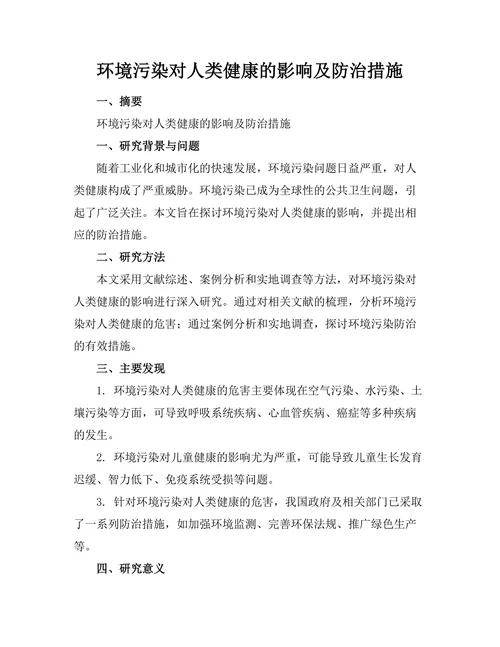 环境污染对人类健康的影响及防治措施

一、摘要

环境污染对人类健康的影响及防治措施

一、研究背景与问题

随着工业化和城市化的快速发展，环境污染问题日益严重，对人类健康构成了严重威胁。环境污染已成为全球性的公共卫生问题，引起了广泛关注。本文旨在探讨环境污染对人类健康的影响，并提出相应的防治措施。

二、研究方法

本文采用文献综述、案例分析和实地调查等方法，对环境污染对人类健康的影响进行深入研究。通过对相关文献的梳理，分析环境污染对人类健康的危害；通过案例分析和实地调查，探讨环境污染防治的有效措施。

三、主要发现

1. 环境污染对人类健康的危害主要体现在空气污染、水污染、土壤污染等方面，可导致呼吸系统疾病、心血管疾病、癌症等多种疾病的发生。

2. 环境污染对儿童健康的影响尤为严重，可能导致儿童生长发育迟缓、智力低下、免疫系统受损等问题。

3. 针对环境污染对人类健康的危害，我国政府及相关部门已采取了一系列防治措施，如加强环境监测、完善环保法规、推广绿色生产等。

四、研究意义